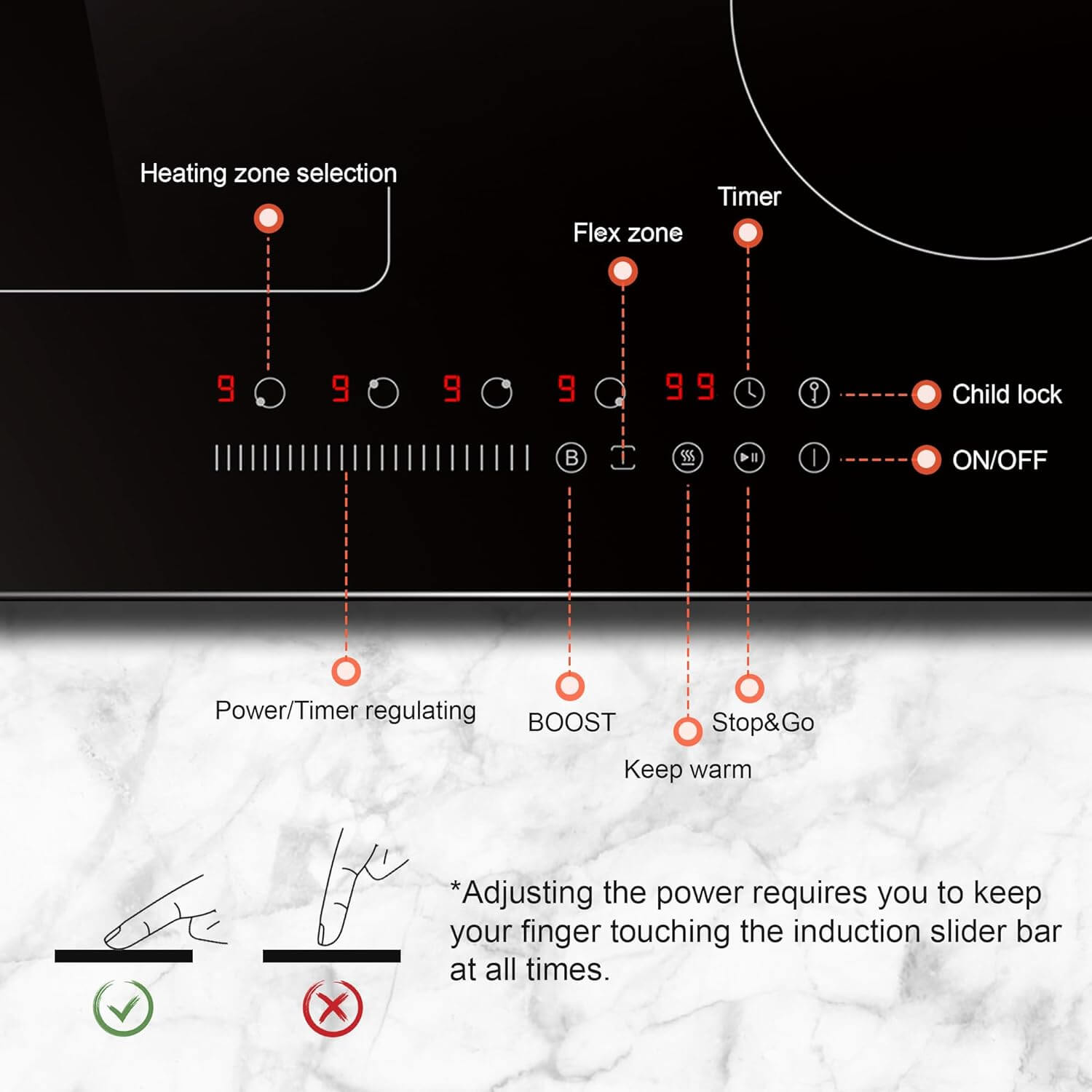 Heating zone selection

Timer

Flex zone

9 9 9 9 99

Child lock

B

ON/OFF

Power/Timer regulating

BOOST

Stop&Go

Keep warm

*Adjusting the power requires you to keep your finger touching the induction slider bar at all times.